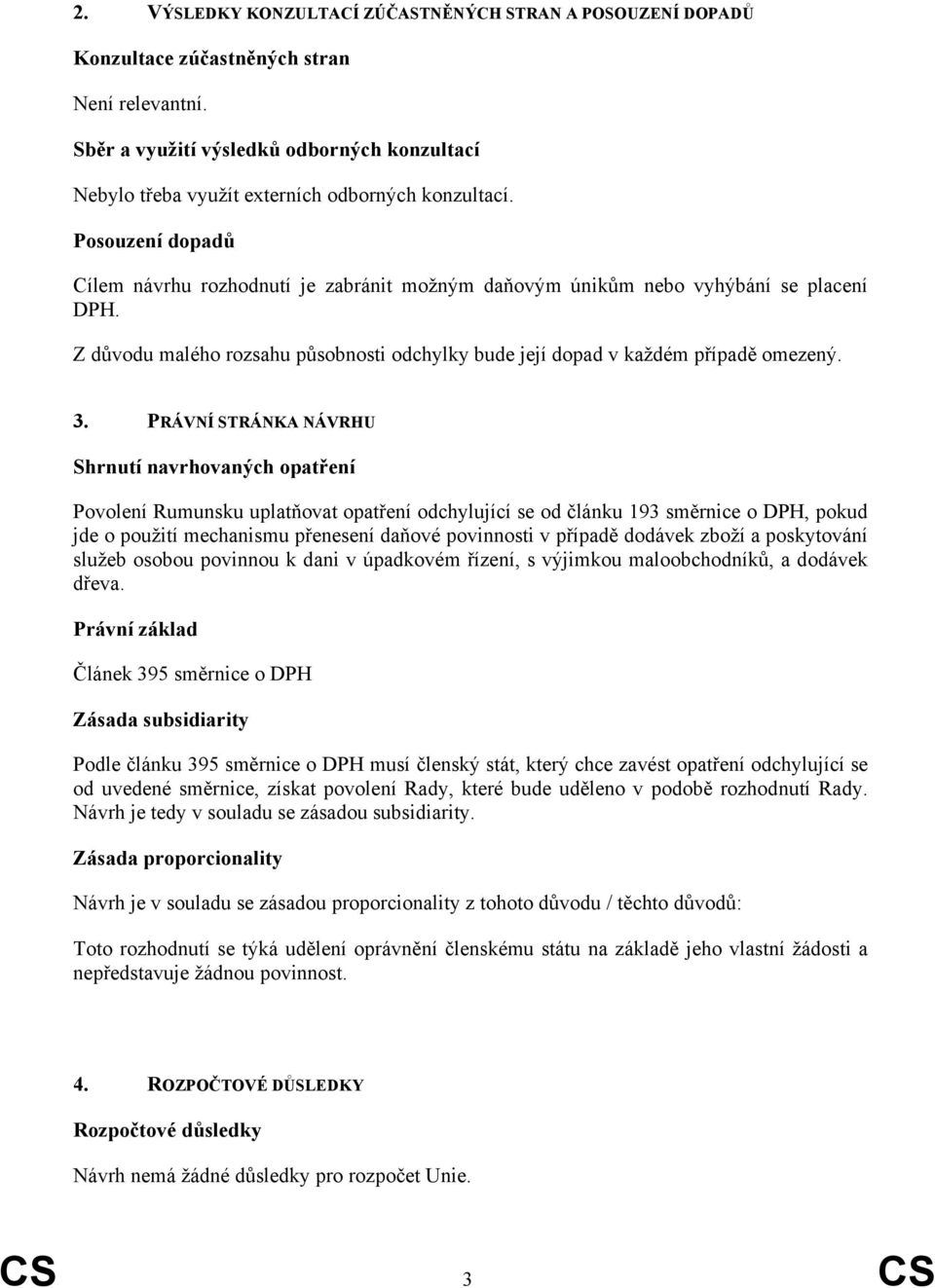 2. VÝSLEDKY KONZULTACÍ ZÚČASTNĚNÝCH STRAN A POSOUZENÍ DOPADŮ

Konzultace zúčastněných stran

Není relevantní.

Sběr a využití výsledků odborných konzultací

Nebylo třeba využít externích odborných konzultací.

Posouzení dopadů

Cílem návrhu rozhodnutí je zabránit možným daňovým únikům nebo vyhýbání se placení DPH.

Z důvodu malého rozsahu působnosti odchylky bude její dopad v každém případě omezený.

3. PRÁVNÍ STRÁNKA NÁVRHU

Shrnutí navrhovaných opatření

Povolení Rumunsku uplatňovat opatření odchylující se od článku 193 směrnice o DPH, pokud jde o použití mechanismu přenesení daňové povinnosti v případě dodávek zboží a poskytování služeb osobou povinnou k dani v úpadkovém řízení, s výjimkou maloobchodníků, a dodávek dřeva.

Právní základ

Článek 395 směrnice o DPH

Zásada subsidiarity

Podle článku 395 směrnice o DPH musí členský stát, který chce zavést opatření odchylující se od uvedené směrnice, získat povolení Rady, které bude uděleno v podobě rozhodnutí Rady. Návrh je tedy v souladu se zásadou subsidiarity.

Zásada proporcionality

Návrh je v souladu se zásadou proporcionality z tohoto důvodu / těchto důvodů:

Toto rozhodnutí se týká udělení oprávnění členskému státu na základě jeho vlastní žádosti a nepředstavuje žádnou povinnost.

4. ROZPOČTOVÉ DŮSLEDKY

Rozpočtové důsledky

Návrh nemá žádné důsledky pro rozpočet Unie.

CS 3 CS